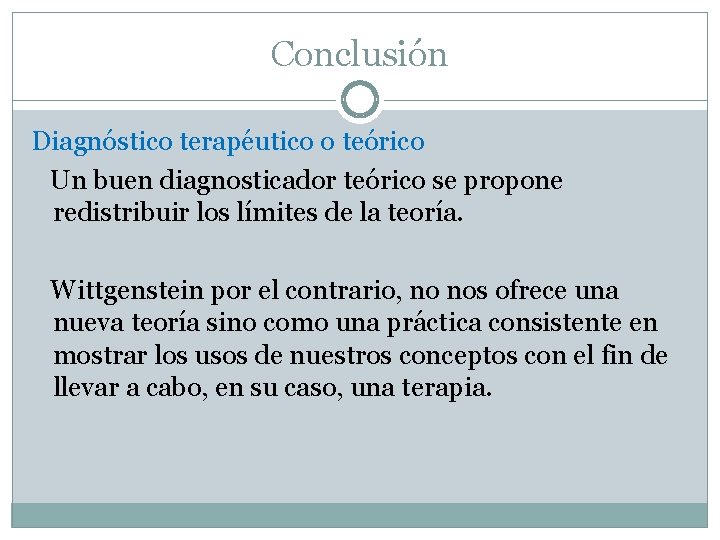 Conclusión

Diagnóstico terapéutico o teórico

Un buen diagnosticador teórico se propone redistribuir los límites de la teoría.

Wittgenstein por el contrario, no nos ofrece una nueva teoría sino como una práctica consistente en mostrar los usos de nuestros conceptos con el fin de llevar a cabo, en su caso, una terapia.